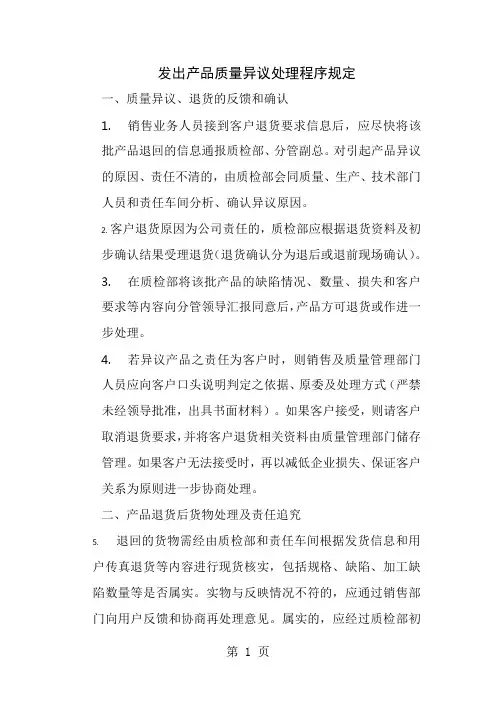 发出产品质量异议处理程序规定

一、质量异议、退货的反馈和确认

1. 销售业务人员接到客户退货要求信息后，应尽快将该批产品退回的信息通报质检部、分管副总。对引起产品异议的原因、责任不清的，由质检部会同质量、生产、技术部门人员和责任车间分析、确认异议原因。

2. 客户退货原因为公司责任的，质检部应根据退货资料及初步确认结果受理退货（退货确认分为退后或退前现场确认）。

3. 在质检部将该批产品的缺陷情况、数量、损失和客户要求等内容向分管领导汇报同意后，产品方可退货或作进一步处理。

4. 若异议产品之责任为客户时，则销售及质量管理部门人员应向客户口头说明判定之依据、原委及处理方式（严禁未经领导批准，出具书面材料）。如果客户接受，则请客户取消退货要求，并将客户退货相关资料由质量管理部门储存管理。如果客户无法接受时，再以减低企业损失、保证客户关系为原则进一步协商处理。

二、产品退货后货物处理及责任追究

5. 退回的货物需经由质检部和责任车间根据发货信息和用户传真退货等内容进行现货核实，包括规格、缺陷、加工缺陷数量等是否属实。实物与反映情况不符的，应通过销售部门向用户反馈和协商再处理意见。属实的，应经过质检部初

第 1 页